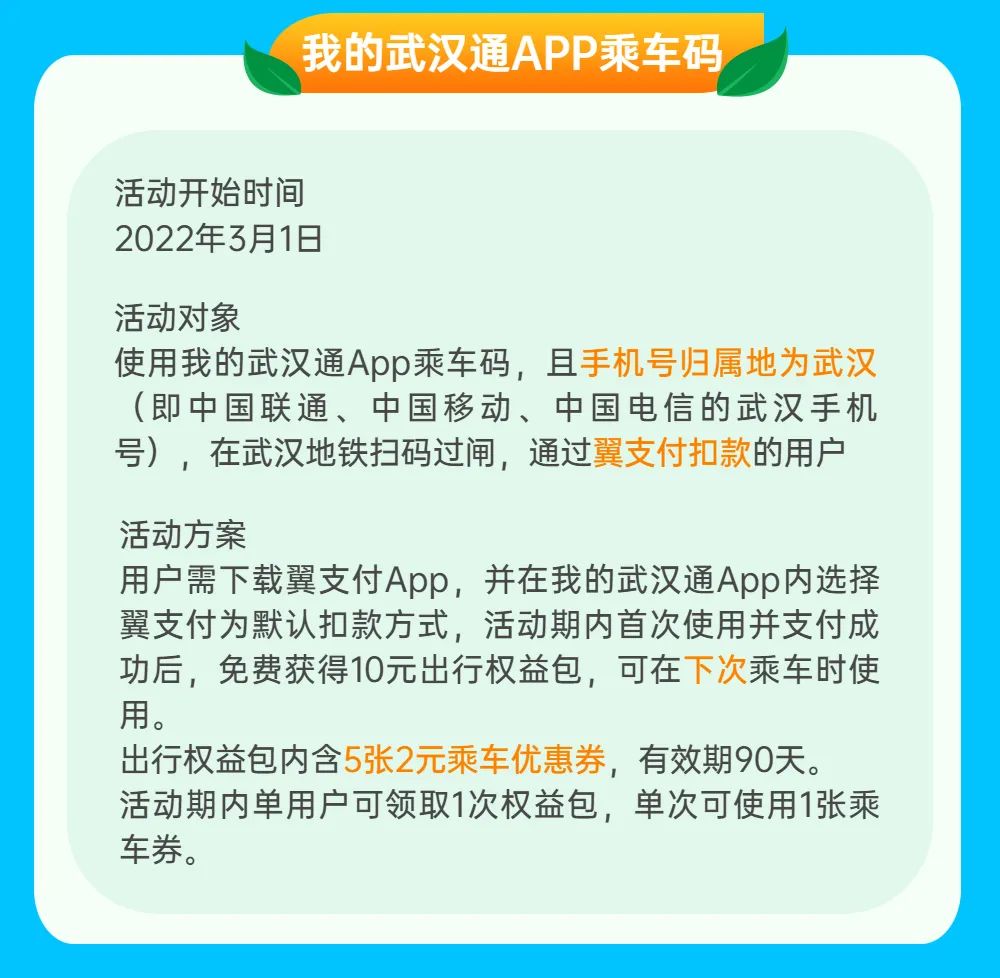 我的武汉通APP乘车码

活动开始时间
2022年3月1日

活动对象
使用我的武汉通App乘车码，且手机号归属地为武汉（即中国联通、中国移动、中国电信的武汉手机号），在武汉地铁扫码过闸，通过翼支付扣款的用户

活动方案
用户需下载翼支付App，并在我的武汉通App内选择翼支付为默认扣款方式，活动期内首次使用并支付成功后，免费获得10元出行权益包，可在下次乘车时使用。
出行权益包内含5张2元乘车优惠券，有效期90天。
活动期内单用户可领取1次权益包，单次可使用1张乘车券。